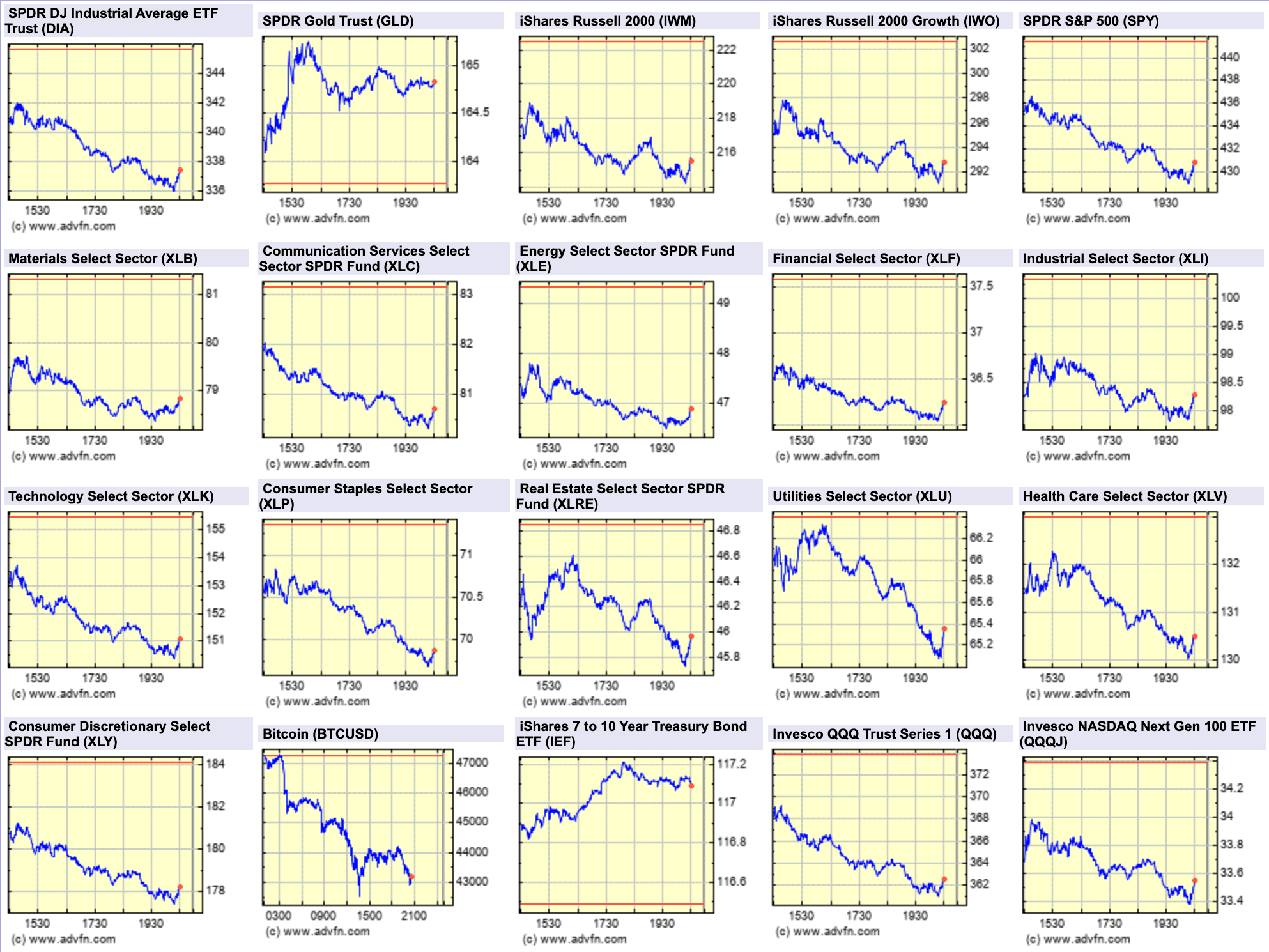 SPDR DJ Industrial Average ETF Trust (DIA)

344
342
340
338
336
1530 1730 1930
(c) www.advfn.com

SPDR Gold Trust (GLD)

165
164.5
164
1530 1730 1930
(c) www.advfn.com

iShares Russell 2000 (IWM)

222
220
218
216
1530 1730 1930
(c) www.advfn.com

iShares Russell 2000 Growth (IWO)

302
300
298
296
294
292
1530 1730 1930
(c) www.advfn.com

SPDR S&P 500 (SPY)

440
438
436
434
432
430
1530 1730 1930
(c) www.advfn.com

Materials Select Sector (XLB)

81
80
79
1530 1730 1930
(c) www.advfn.com

Communication Services Select Sector SPDR Fund (XLC)

83
82
81
1530 1730 1930
(c) www.advfn.com

Energy Select Sector SPDR Fund (XLE)

49
48
47
1530 1730 1930
(c) www.advfn.com

Financial Select Sector (XLF)

37.5
37
36.5
1530 1730 1930
(c) www.advfn.com

Industrial Select Sector (XLI)

100
99.5
99
98.5
98
1530 1730 1930
(c) www.advfn.com

Technology Select Sector (XLK)

155
154
153
152
151
1530 1730 1930
(c) www.advfn.com

Consumer Staples Select Sector (XLP)

71
70.5
70
1530 1730 1930
(c) www.advfn.com

Real Estate Select Sector SPDR Fund (XLRE)

46.8
46.6
46.4
46.2
46
45.8
1530 1730 1930
(c) www.advfn.com

Utilities Select Sector (XLU)

66.2
66
65.8
65.6
65.4
65.2
1530 1730 1930
(c) www.advfn.com

Health Care Select Sector (XLV)

132
131
130
1530 1730 1930
(c) www.advfn.com

Consumer Discretionary Select SPDR Fund (XLY)

184
182
180
178
1530 1730 1930
(c) www.advfn.com

Bitcoin (BTCUSD)

47000
46000
45000
44000
43000
0300 0900 1500 2100
(c) www.advfn.com

iShares 7 to 10 Year Treasury Bond ETF (IEF)

117.2
117
116.8
116.6
1530 1730 1930
(c) www.advfn.com

Invesco QQQ Trust Series 1 (QQQ)

372
370
368
366
364
362
1530 1730 1930
(c) www.advfn.com

Invesco NASDAQ Next Gen 100 ETF (QQQJ)

34.2
34
33.8
33.6
33.4
1530 1730 1930
(c) www.advfn.com